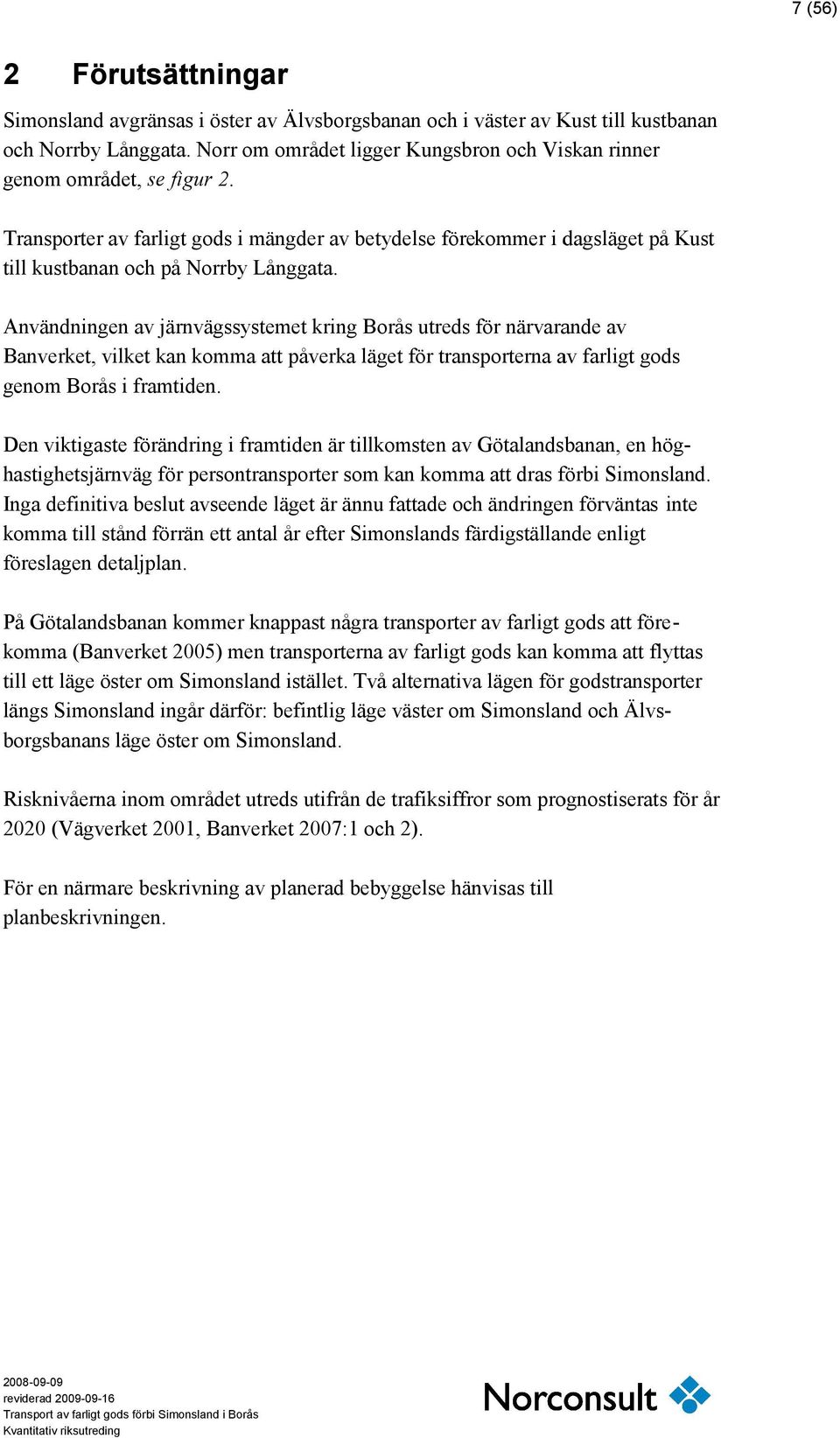 7 (56)

2 Förutsättningar

Simonsland avgränsas i öster av Älvsborgsbanan och i väster av Kust till kustbanan och Norrby Långgata. Norr om området ligger Kungsbron och Viskan rinner genom området, se figur 2.

Transporter av farligt gods i mängder av betydelse förekommer i dagsläget på Kust till kustbanan och på Norrby Långgata.

Användningen av järnvägssystemet kring Borås utreds för närvarande av Banverket, vilket kan komma att påverka läget för transporterna av farligt gods genom Borås i framtiden.

Den viktigaste förändring i framtiden är tillkomsten av Götalandsbanan, en höghastighetsjärnväg för persontransporter som kan komma att dras förbi Simonsland. Inga definitiva beslut avseende läget är ännu fattade och ändringen förväntas inte komma till stånd förrän ett antal år efter Simonslands färdigställande enligt föreslagen detaljplan.

På Götalandsbanan kommer knappast några transporter av farligt gods att förekomma (Banverket 2005) men transporterna av farligt gods kan komma att flyttas till ett läge öster om Simonsland istället. Två alternativa lägen för godstransporter längs Simonsland ingår därför: befintlig läge väster om Simonsland och Älvsborgsbanans läge öster om Simonsland.

Risknivåerna inom området utreds utifrån de trafiksiffror som prognostiserats för år 2020 (Vägverket 2001, Banverket 2007:1 och 2).

För en närmare beskrivning av planerad bebyggelse hänvisas till planbeskrivningen.

2008-09-09
reviderad 2009-09-16
Transport av farligt gods förbi Simonsland i Borås
Kvantitativ riksutreding

Norconsult